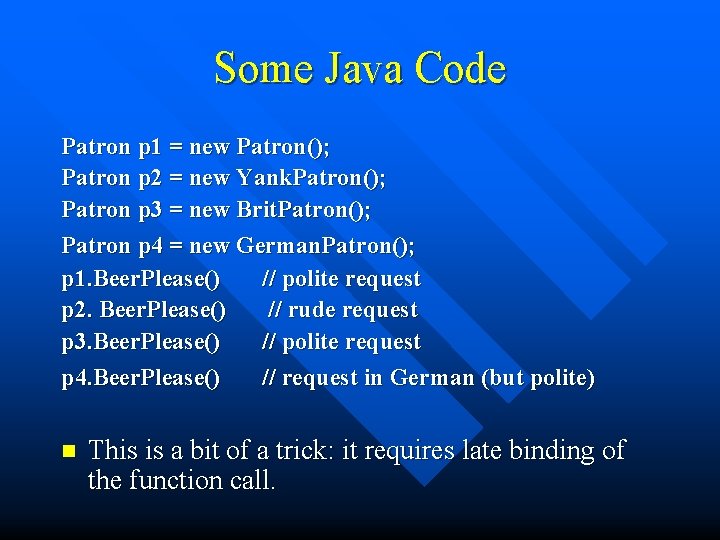 Some Java Code

Patron p1 = new Patron();
Patron p2 = new YankPatron();
Patron p3 = new BritPatron();
Patron p4 = new GermanPatron();
p1.BeerPlease() // polite request
p2. BeerPlease() // rude request
p3.BeerPlease() // polite request
p4.BeerPlease() // request in German (but polite)

This is a bit of a trick: it requires late binding of the function call.